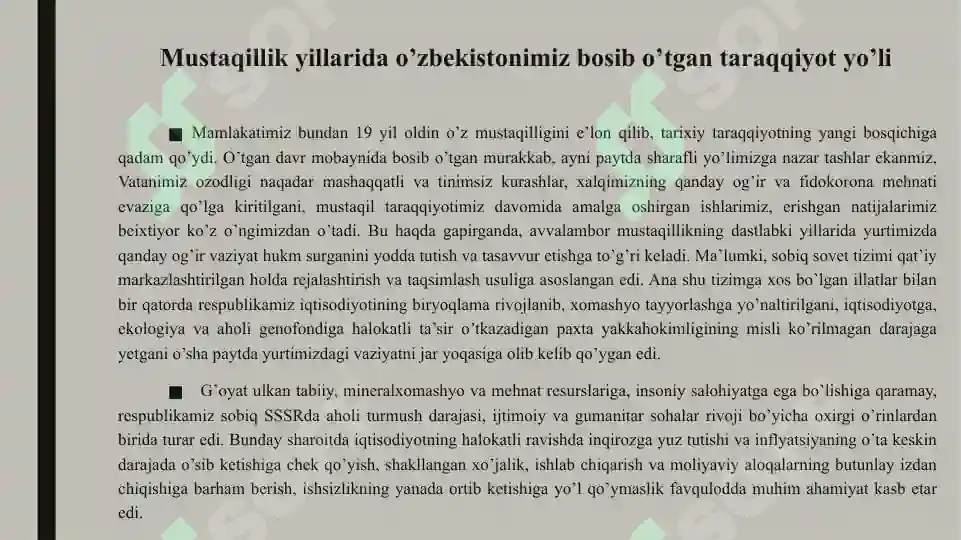 Mustaqillik yillarida o’zbekistonimiz bosib o’tgan taraqqiyot yo’li

■ Mamlakatimiz bundan 19 yil oldin o’z mustaqilligini e’lon qilib, tarixiy taraqqiyotning yangi bosqichiga qadam qo’ydi. O’tgan davr mobaynida bosib o’tgan murakkab, ayni paytda sharafli yo’limizga nazar tashlar ekanmiz, Vatanimiz ozodligi naqadar mashaqqatli va tinimsiz kurashlar, xalqimizning qanday og’ir va fidokorona mehnati evaziga qo’lga kiritilgani, mustaqil taraqqiyotimiz davomida amalga oshirgan ishlarimiz, erishgan natijalarimiz beixtiyor ko’z o’ngimizdan o’tadi. Bu haqda gapirganda, avvalambor mustaqillikning dastlabki yillarida yurtimizda qanday og’ir vaziyat hukm surganini yodda tutish va tasavvur etishga to’g’ri keladi. Ma’lumki, sobiq sovet tizimi qat’iy markazlashtirilgan holda rejalashtirish va taqsimlash usuliga asoslangan edi. Ana shu tizimga xos bo’lgan illatlar bilan bir qatorda respublikamiz iqtisodiyotining biryoqlama rivojlanib, xomashyo tayyorlashga yo’naltirilgani, iqtisodiyotga, ekologiya va aholi genofondiga halokatli ta’sir o’tkazadigan paxta yakkahokimligining misli ko’rilmagan darajaga yetgani o’sha paytda yurtimizdagi vaziyatni jar yoqasiga olib kelib qo’ygan edi.

■ G’oyat ulkan tabiiy, mineralxomashyo va mehnat resurslariga, insoniy salohiyatga ega bo’lishiga qaramay, respublikamiz sobiq SSSRda aholi turmush darajasi, ijtimoiy va gumanitar sohalar rivoji bo’yicha oxirgi o’rinlardan birida turar edi. Bunday sharoitda iqtisodiyotning halokatli ravishda inqirozga yuz tutishi va inflyatsiyaning o’ta keskin darajada o’sib ketishiga chek qo’yish, shakllangan xo’jalik, ishlab chiqarish va moliyaviy aloqalarning butunlay izdan chiqishiga barham berish, ishsizlikning yanada ortib ketishiga yo’l qo’ymaslik favqulodda muhim ahamiyat kasb etar edi.